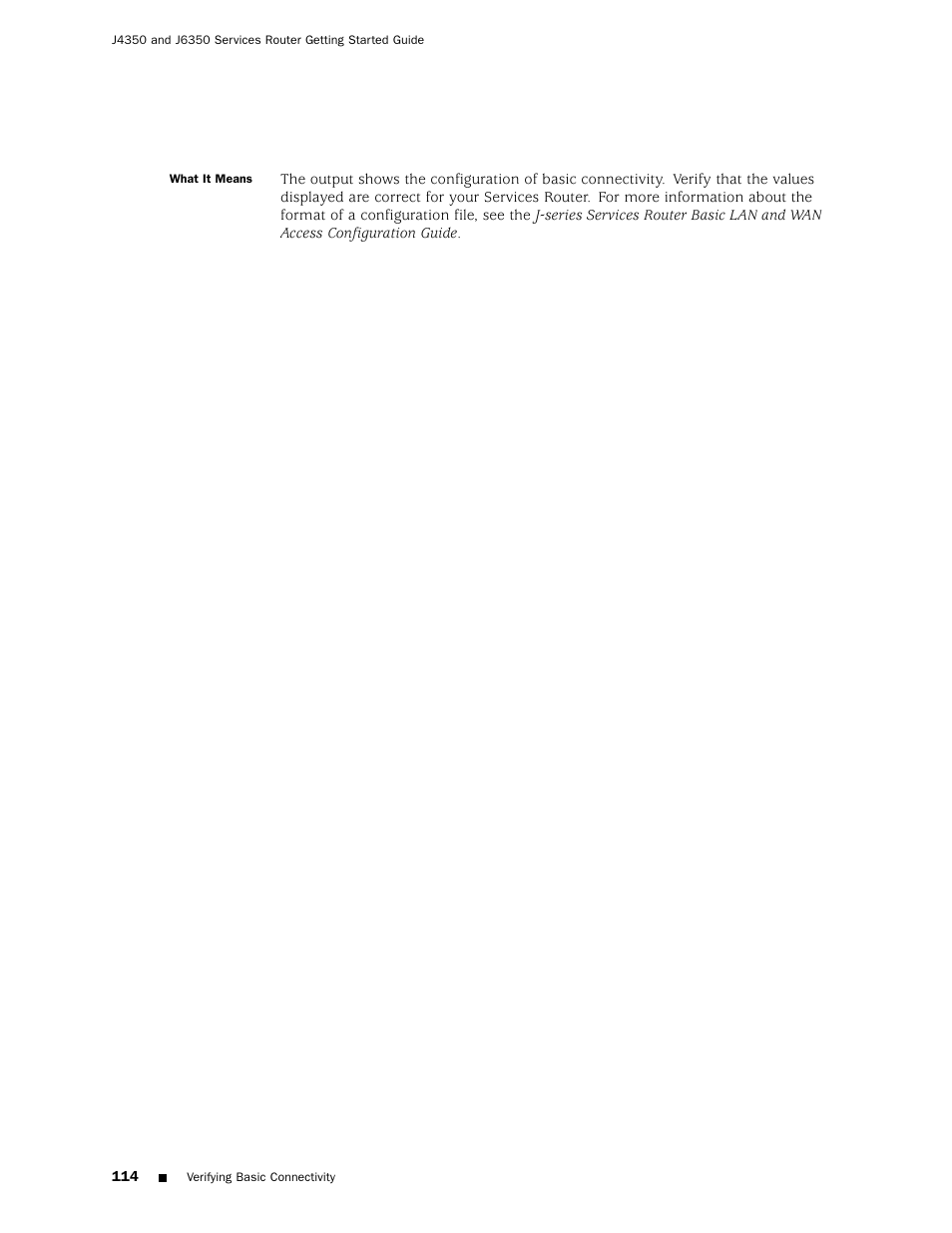 J4350 and J6350 Services Router Getting Started Guide

What It Means

The output shows the configuration of basic connectivity. Verify that the values displayed are correct for your Services Router. For more information about the format of a configuration file, see the J-series Services Router Basic LAN and WAN Access Configuration Guide.

114 ■ Verifying Basic Connectivity